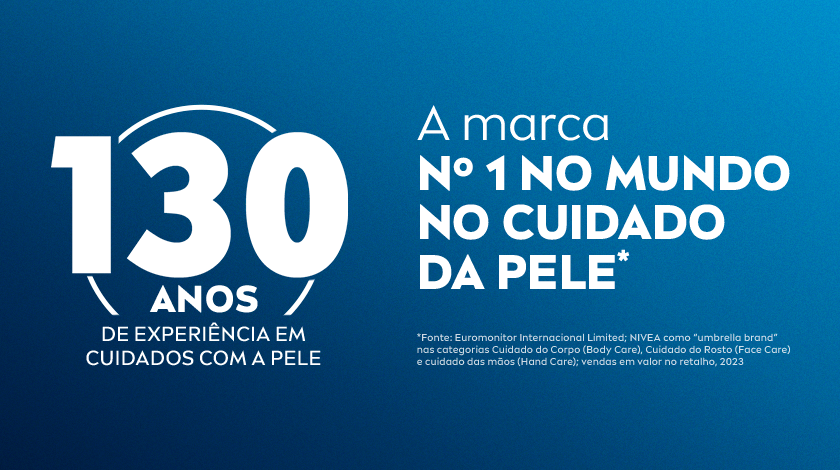 130
ANOS
DE EXPERIÊNCIA EM CUIDADOS COM A PELE

A marca
Nº 1 NO MUNDO NO CUIDADO DA PELE*

*Fonte: Euromonitor Internacional Limited; NIVEA como "umbrella brand" nas categorias Cuidado do Corpo (Body Care), Cuidado do Rosto (Face Care) e cuidado das mãos (Hand Care); vendas em valor no retalho, 2023